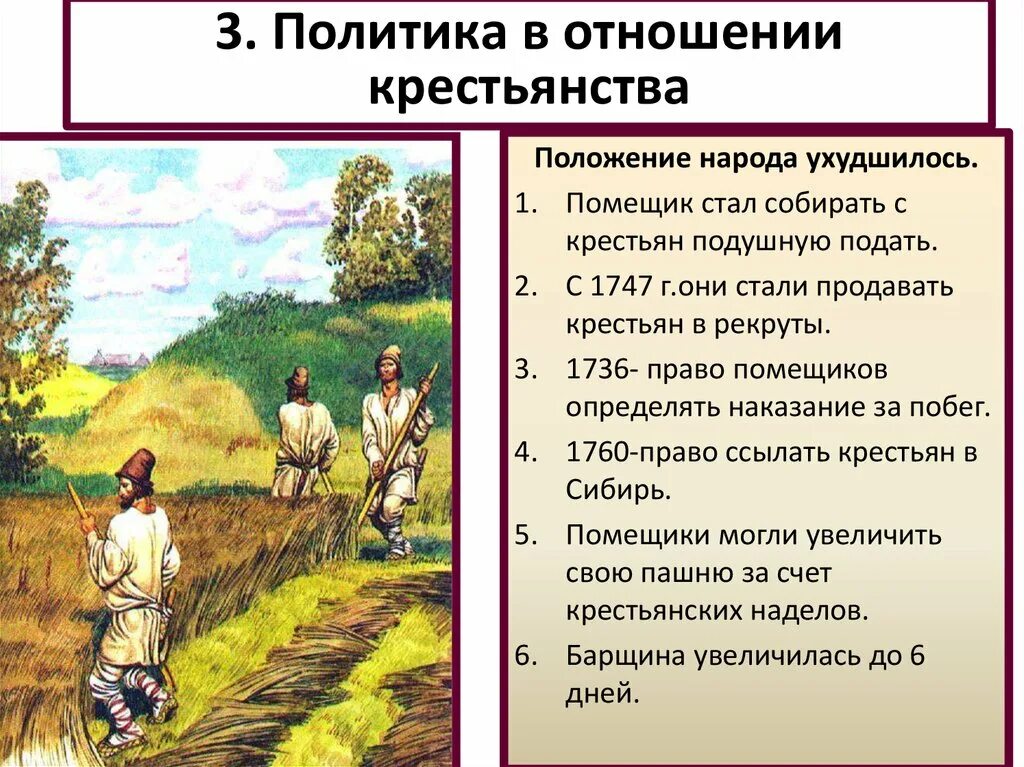 3. Политика в отношении крестьянства

Положение народа ухудшилось.

1. Помещик стал собирать с крестьян подушную подать.
2. С 1747 г.они стали продавать крестьян в рекруты.
3. 1736- право помещиков определять наказание за побег.
4. 1760-право ссылать крестьян в Сибирь.
5. Помещики могли увеличить свою пашню за счет крестьянских наделов.
6. Барщина увеличилась до 6 дней.